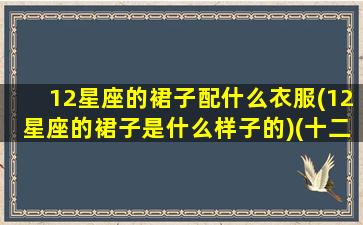 12星座的裙子配什么衣服(12星座的裙子是什么样子的)(十二